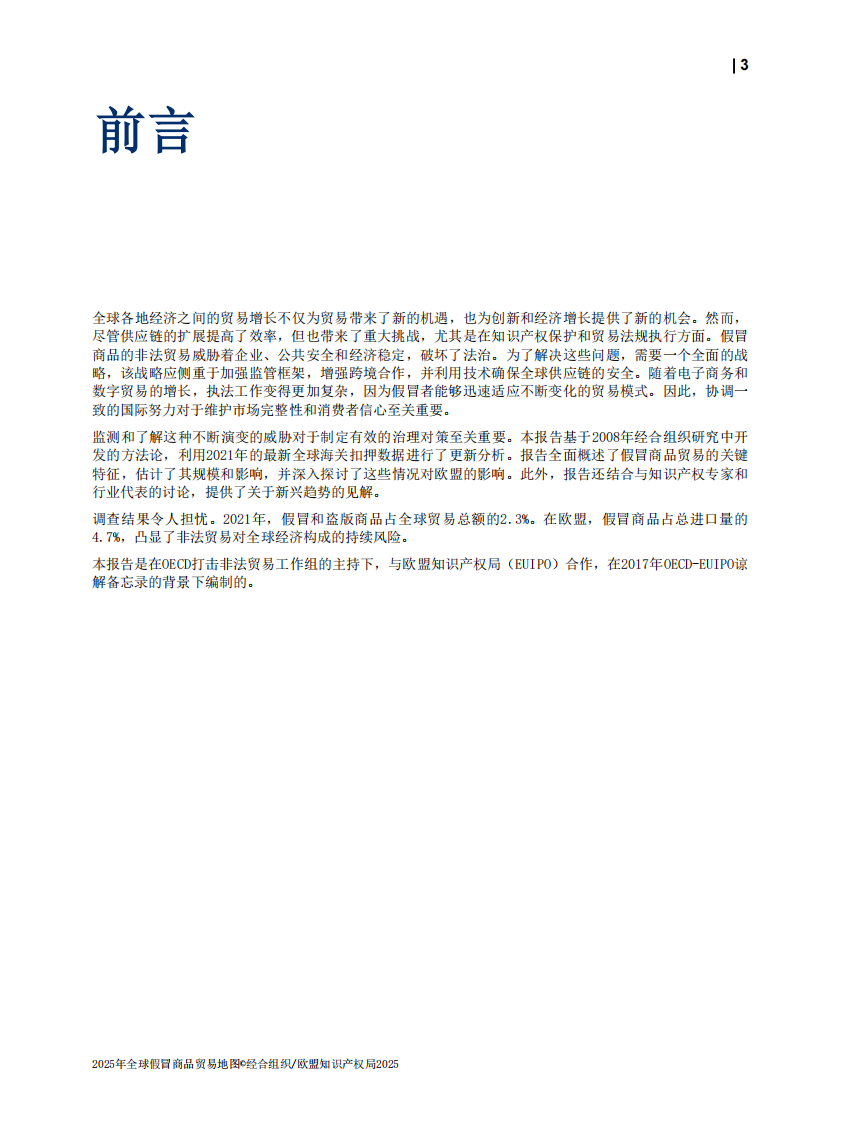 | 3

前言

全球各地经济之间的贸易增长不仅为贸易带来了新的机遇，也为创新和经济增长提供了新的机会。然而，尽管供应链的扩展提高了效率，但也带来了重大挑战，尤其是在知识产权保护和贸易法规执行方面。假冒商品的非法贸易威胁着企业、公共安全和经济稳定，破坏了法治。为了解决这些问题，需要一个全面的战略，该战略应侧重于加强监管框架，增强跨境合作，并利用技术确保全球供应链的安全。随着电子商务和数字贸易的增长，执法工作变得更加复杂，因为假冒者能够迅速适应不断变化的贸易模式。因此，协调一致的国际努力对于维护市场完整性和消费者信心至关重要。

监测和了解这种不断演变的威胁对于制定有效的治理对策至关重要。本报告基于2008年经合组织研究中开发的方法论，利用2021年的最新全球海关扣押数据进行了更新分析。报告全面概述了假冒商品贸易的关键特征，估计了其规模和影响，并深入探讨了这些情况对欧盟的影响。此外，报告还结合与知识产权专家和行业代表的讨论，提供了关于新兴趋势的见解。

调查结果令人担忧。2021年，假冒和盗版商品占全球贸易总额的2.3%。在欧盟，假冒商品占总进口量的4.7%，凸显了非法贸易对全球经济构成的持续风险。

本报告是在OECD打击非法贸易工作组的主持下，与欧盟知识产权局（EUIPO）合作，在2017年OECD-EUIPO谅解备忘录的背景下编制的。

2025年全球假冒商品贸易地图©经合组织/欧盟知识产权局2025